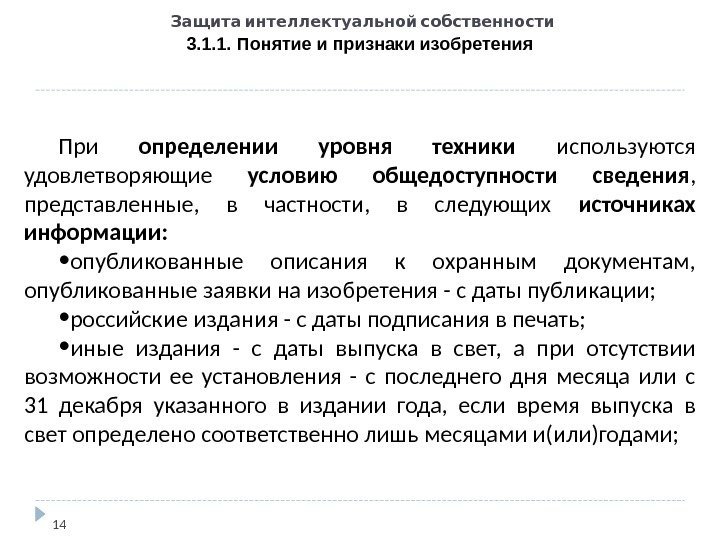 Защита интеллектуальной собственности
3.1.1. Понятие и признаки изобретения

При определении уровня техники используются удовлетворяющие условию общедоступности сведения, представленные, в частности, в следующих источниках информации:

•опубликованные описания к охранным документам, опубликованные заявки на изобретения - с даты публикации;

•российские издания - с даты подписания в печать;

•иные издания - с даты выпуска в свет, а при отсутствии возможности ее установления - с последнего дня месяца или с 31 декабря указанного в издании года, если время выпуска в свет определено соответственно лишь месяцами и(или)годами;

14